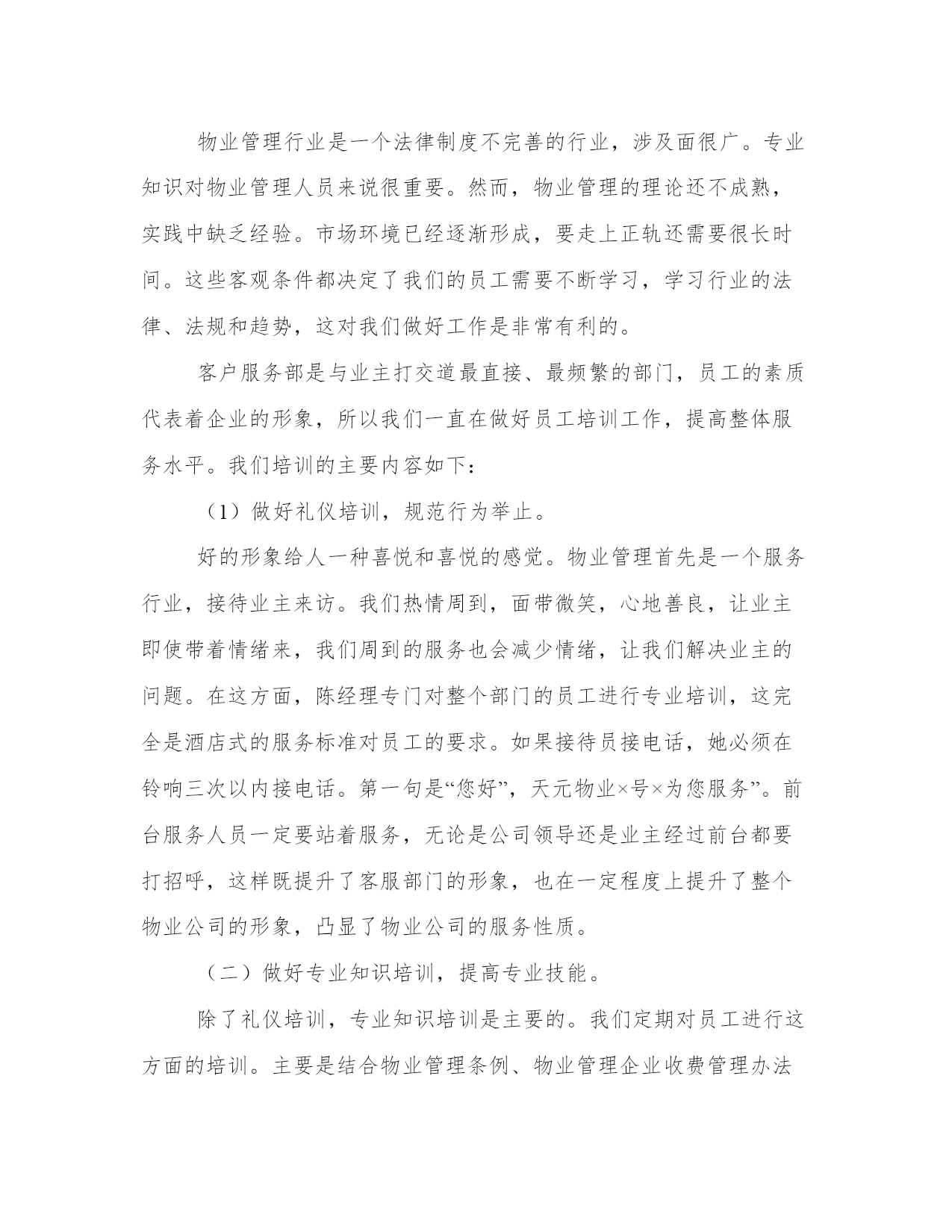 物业管理行业是一个法律制度不完善的行业，涉及面很广。专业知识对物业管理人员来说很重要。然而，物业管理的理论还不成熟，实践中缺乏经验。市场环境已经逐渐形成，要走上正轨还需要很长时间。这些客观条件都决定了我们的员工需要不断学习，学习行业的法律、法规和趋势，这对我们做好工作是非常有利的。

客户服务部是与业主打交道最直接、最频繁的部门，员工的素质代表着企业的形象，所以我们一直在做好员工培训工作，提高整体服务水平。我们培训的主要内容如下：

（1）做好礼仪培训，规范行为举止。

好的形象给人一种喜悦和喜悦的感觉。物业管理首先是一个服务行业，接待业主来访。我们热情周到，面带微笑，心地善良，让业主即使带着情绪来，我们周到的服务也会减少情绪，让我们解决业主的问题。在这方面，陈经理专门对整个部门的员工进行专业培训，这完全是酒店式的服务标准对员工的要求。如果接待员接电话，她必须在铃响三次以内接电话。第一句是“您好”，天元物业×号×为您服务”。前台服务人员一定要站着服务，无论是公司领导还是业主经过前台都要打招呼，这样既提升了客服部门的形象，也在一定程度上提升了整个物业公司的形象，凸显了物业公司的服务性质。

（二）做好专业知识培训，提高专业技能。

除了礼仪培训，专业知识培训是主要的。我们定期对员工进行这方面的培训。主要是结合物业管理条例、物业管理企业收费管理办法